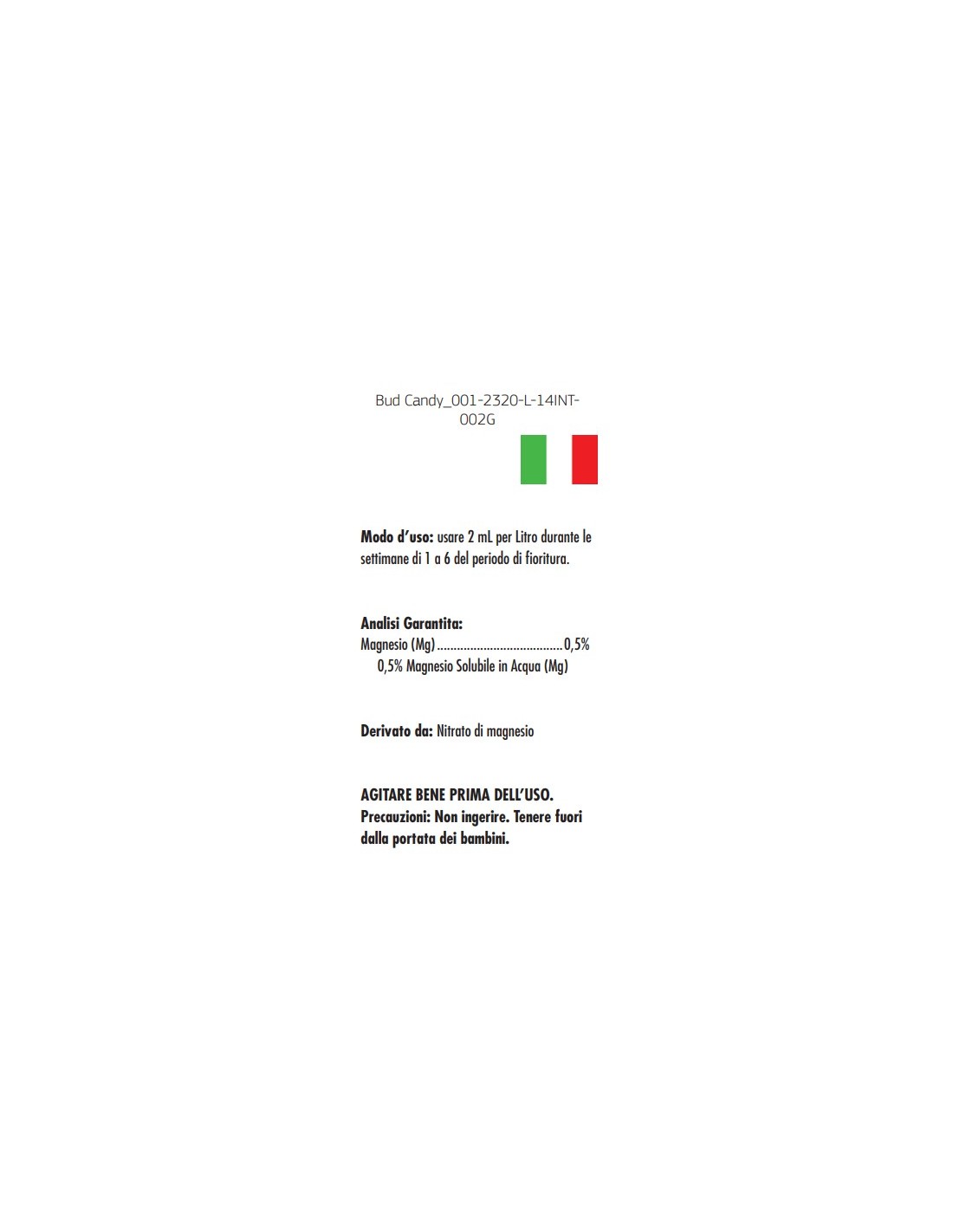 Bud Candy_001-2320-L-14INT-002G

Modo d'uso: usare 2 mL per Litro durante le settimane di 1 a 6 del periodo di fioritura.

Analisi Garantita:
Magnesio (Mg) 0,5%
0,5% Magnesio Solubile in Acqua (Mg)

Derivato da: Nitrato di magnesio

AGITARE BENE PRIMA DELL'USO.
Precauzioni: Non ingerire. Tenere fuori dalla portata dei bambini.